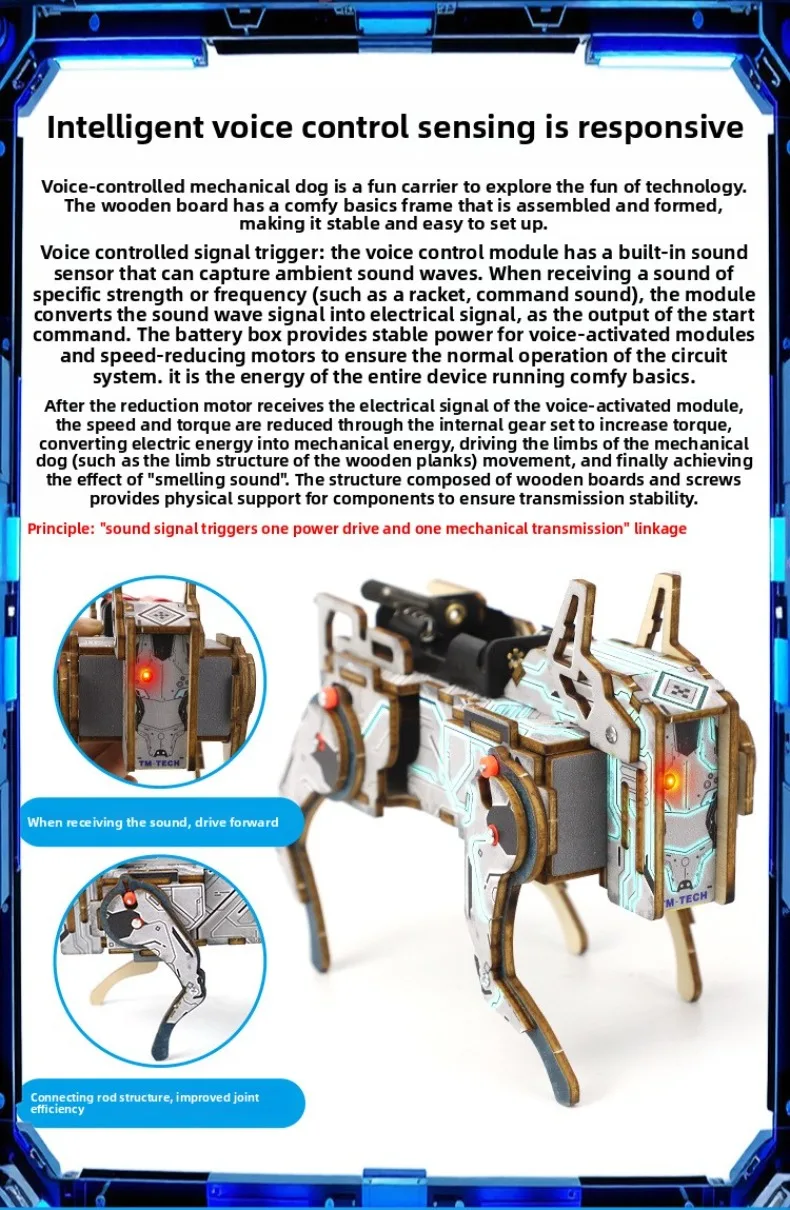 Intelligent voice control sensing is responsive

Voice-controlled mechanical dog is a fun carrier to explore the fun of technology. The wooden board has a comfy basics frame that is assembled and formed, making it stable and easy to set up.

Voice controlled signal trigger: the voice control module has a built-in sound sensor that can capture ambient sound waves. When receiving a sound of specific strength or frequency (such as a racket, command sound), the module converts the sound wave signal into electrical signal, as the output of the start command. The battery box provides stable power for voice-activated modules and speed-reducing motors to ensure the normal operation of the circuit system. it is the energy of the entire device running comfy basics.

After the reduction motor receives the electrical signal of the voice-activated module, the speed and torque are reduced through the internal gear set to increase torque, converting electric energy into mechanical energy, driving the limbs of the mechanical dog (such as the limb structure of the wooden planks) movement, and finally achieving the effect of "smelling sound". The structure composed of wooden boards and screws provides physical support for components to ensure transmission stability.

Principle: "sound signal triggers one power drive and one mechanical transmission" linkage

TM·TECH

When receiving the sound, drive forward

M·TECH

Connecting rod structure, improved joint efficiency